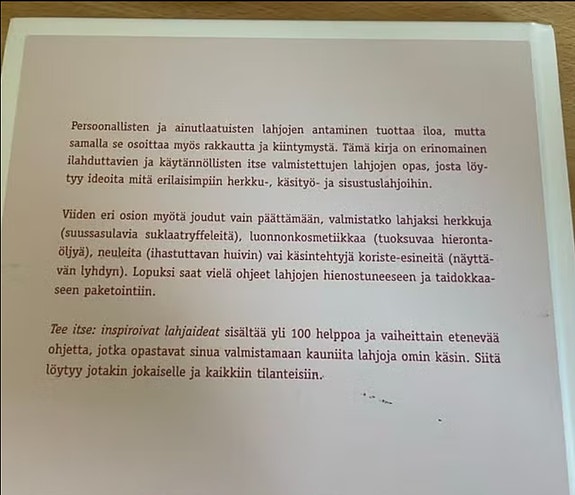 Persoonallisten ja ainutlaatuisten lahjojen antaminen tuottaa iloa, mutta samalla se osoittaa myös rakkautta ja kiintymystä. Tämä kirja on erinomainen ilahduttavien ja käytännöllisten itse valmistettujen lahjojen opas, josta löytyy ideoita mitä erilaisimpiin herkku-, käsityö- ja sisustuslahjoihin.

Viiden eri osion myötä joudut vain päättämään, valmistatko lahjaksi herkkuja (suussasulavia suklaatryffeleitä), luonnonkosmetiikkaa (tuoksuvaa hierontaöljyä), neuleita (ihastuttavan huivin) vai käsintehtyjä koriste-esineitä (näyttävän lyhdyn). Lopuksi saat vielä ohjeet lahjojen hienostuneeseen ja taidokkaaseen paketointiin.

Tee itse: inspiroivat lahjaideat sisältää yli 100 helppoa ja vaiheittain etenevää ohjetta, jotka opastavat sinua valmistamaan kauniita lahjoja omin käsin. Siitä löytyy jotakin jokaiselle ja kaikkiin tilanteisiin.